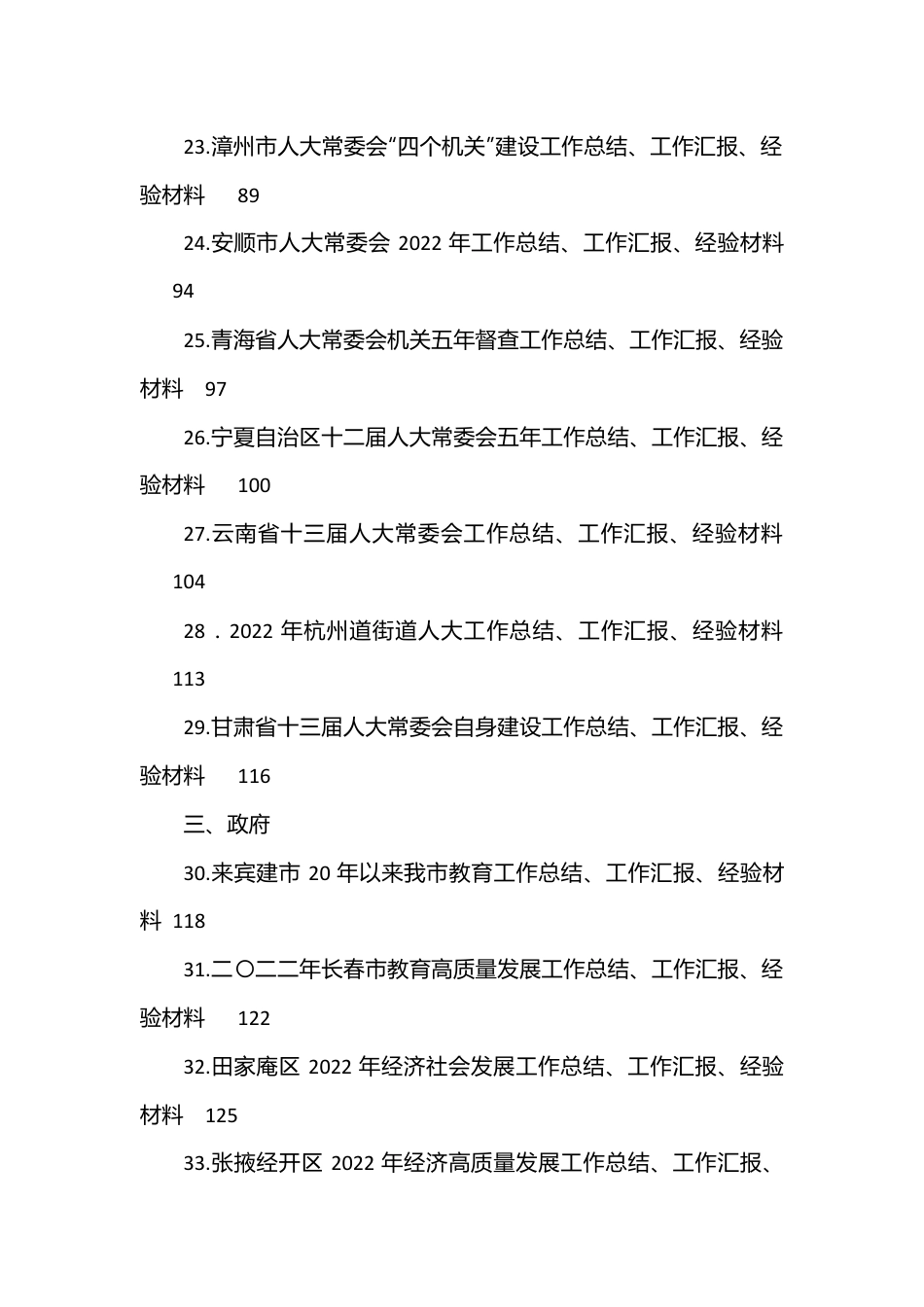 23.漳州市人大常委会“四个机关”建设工作总结、工作汇报、经验材料 89

24.安顺市人大常委会 2022 年工作总结、工作汇报、经验材料 94

25.青海省人大常委会机关五年督查工作总结、工作汇报、经验材料 97

26.宁夏自治区十二届人大常委会五年工作总结、工作汇报、经验材料 100

27.云南省十三届人大常委会工作总结、工作汇报、经验材料 104

28．2022 年杭州道街道人大工作总结、工作汇报、经验材料 113

29.甘肃省十三届人大常委会自身建设工作总结、工作汇报、经验材料 116

三、政府

30.来宾建市 20 年以来我市教育工作总结、工作汇报、经验材料 118

31.二〇二二年长春市教育高质量发展工作总结、工作汇报、经验材料 122

32.田家庵区 2022 年经济社会发展工作总结、工作汇报、经验材料 125

33.张掖经开区 2022 年经济高质量发展工作总结、工作汇报、